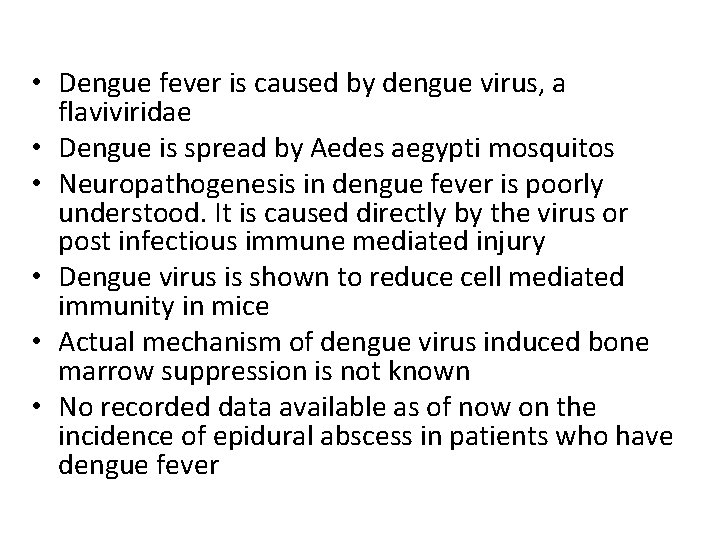 • Dengue fever is caused by dengue virus, a flaviviridae
• Dengue is spread by Aedes aegypti mosquitos
• Neuropathogenesis in dengue fever is poorly understood. It is caused directly by the virus or post infectious immune mediated injury
• Dengue virus is shown to reduce cell mediated immunity in mice
• Actual mechanism of dengue virus induced bone marrow suppression is not known
• No recorded data available as of now on the incidence of epidural abscess in patients who have dengue fever